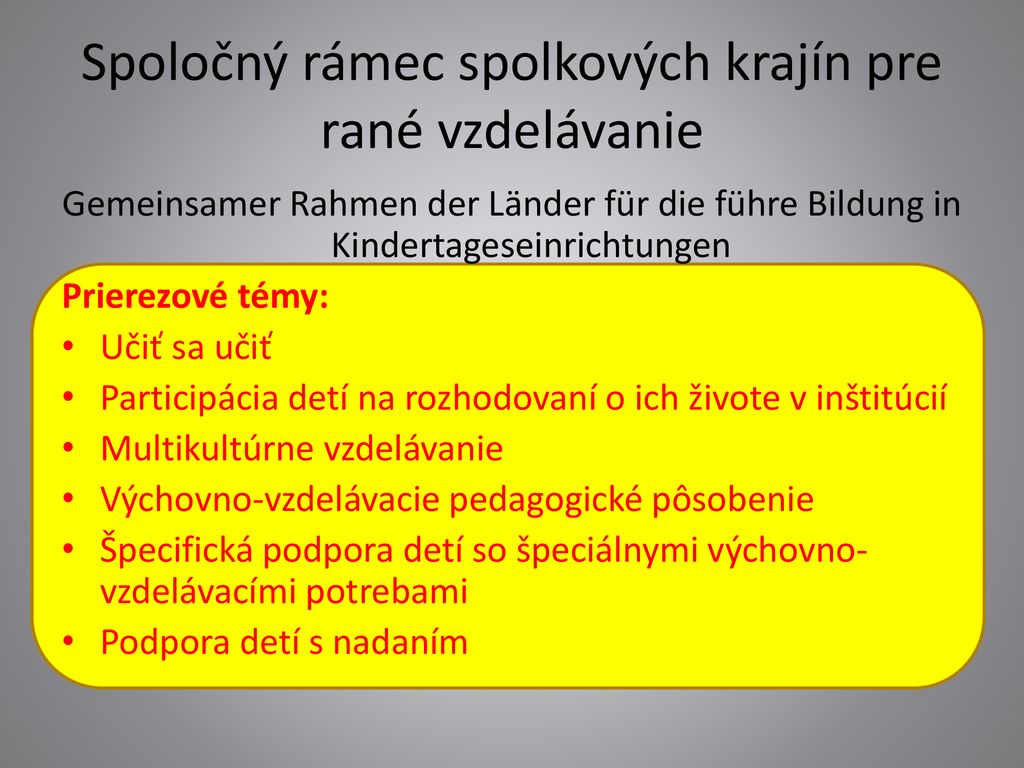 Spoločný rámec spolkových krajín pre rané vzdelávanie

Gemeinsamer Rahmen der Länder für die führe Bildung in Kindertageseinrichtungen

Prierezové témy:
• Učiť sa učiť
• Participácia detí na rozhodovaní o ich živote v inštitúcií
• Multikultúrne vzdelávanie
• Výchovno-vzdelávacie pedagogické pôsobenie
• Špecifická podpora detí so špeciálnymi výchovno-vzdelávacími potrebami
• Podpora detí s nadaním